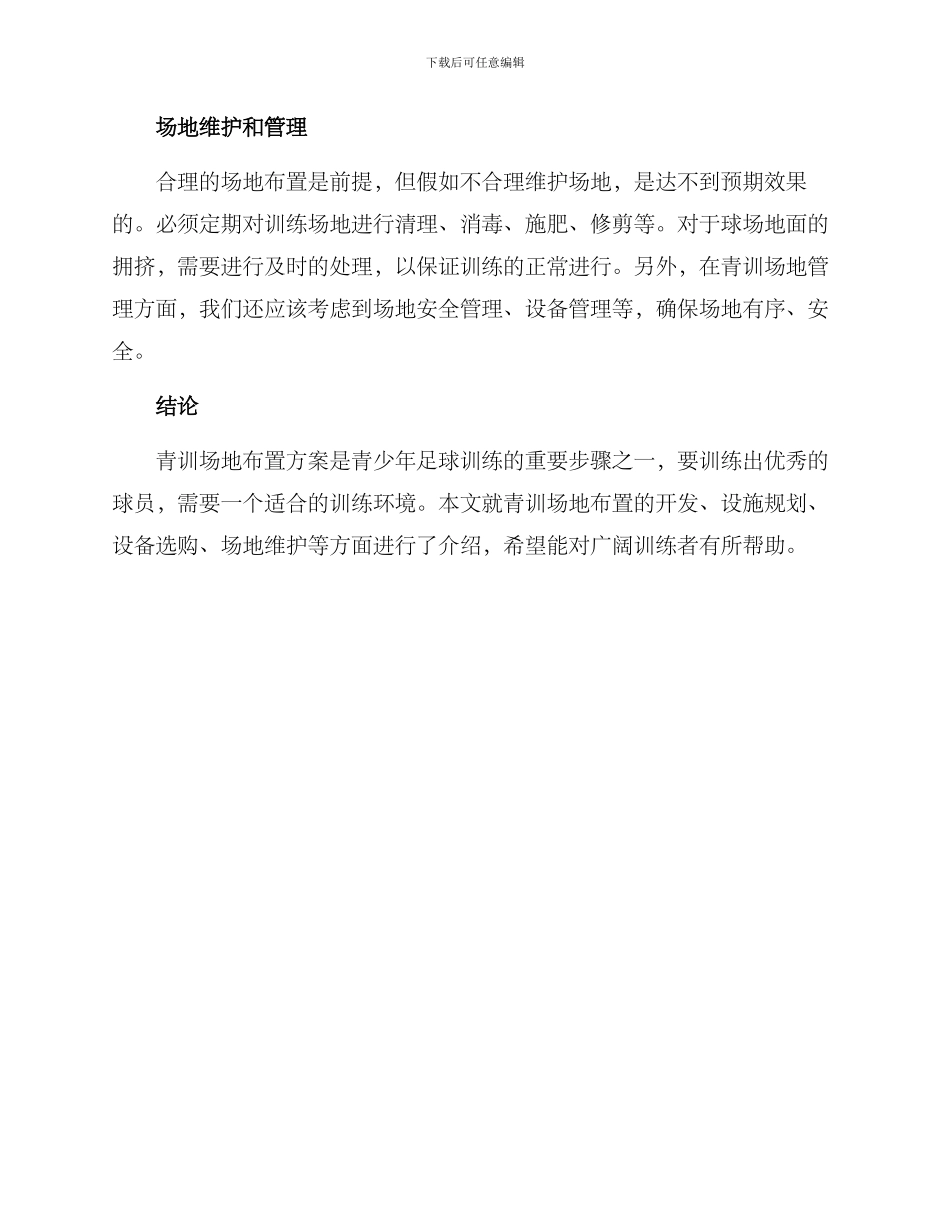 下载后可任意编辑

场地维护和管理

合理的场地布置是前提，但假如不合理维护场地，是达不到预期效果的。必须定期对训练场地进行清理、消毒、施肥、修剪等。对于球场地面的拥挤，需要进行及时的处理，以保证训练的正常进行。另外，在青训场地管理方面，我们还应该考虑到场地安全管理、设备管理等，确保场地有序、安全。

结论

青训场地布置方案是青少年足球训练的重要步骤之一，要训练出优秀的球员，需要一个适合的训练环境。本文就青训场地布置的开发、设施规划、设备选购、场地维护等方面进行了介绍，希望能对广阔训练者有所帮助。